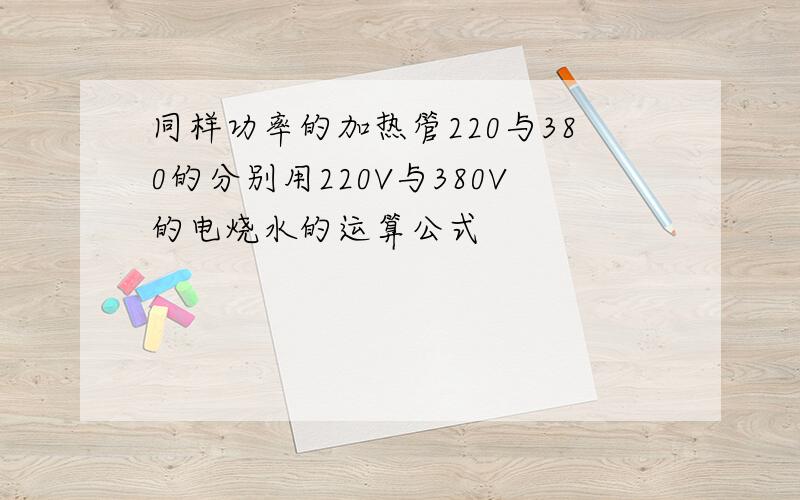 同样功率的加热管220与380的分别用220V与380V的电烧水的运算公式